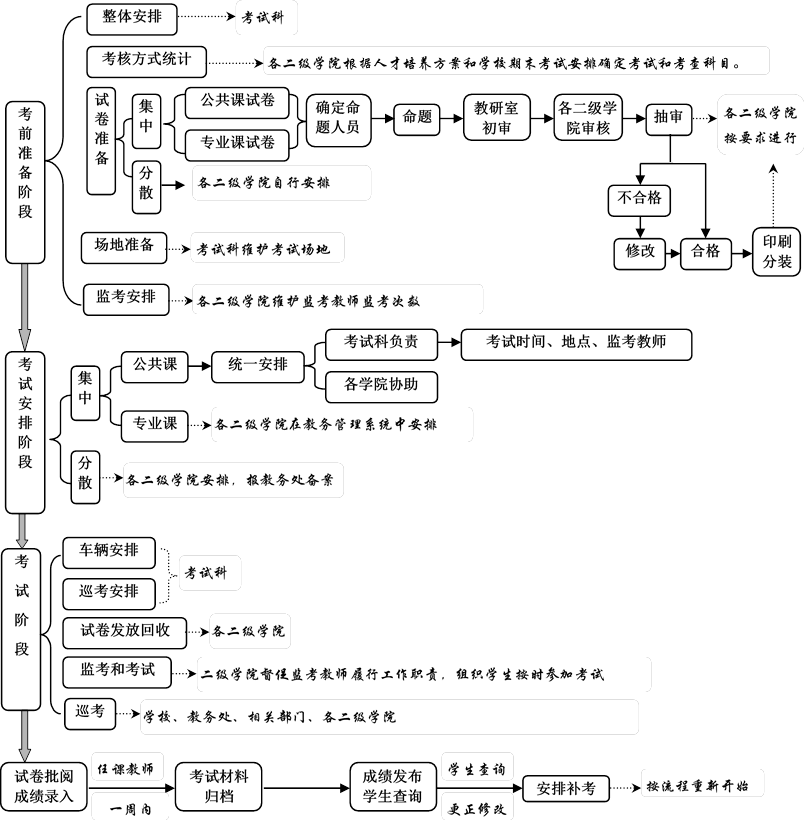 考前准备阶段

整体安排
考试科

考核方式统计
各二级学院根据人才培养方案和学校期末考试安排确定考试和考查科目。

试卷准备
集中
公共课试卷
专业课试卷
确定命题人员
命题
教研室初审
各二级学院审核
抽审
各二级学院按要求进行
不合格
修改
合格
印刷分装
分散
各二级学院自行安排

场地准备
考试科维护考试场地

监考安排
各二级学院维护监考教师监考次数

考试安排阶段

集中
公共课
统一安排
考试科负责
考试时间、地点、监考教师
各学院协助
专业课
各二级学院在教务管理系统中安排
分散
各二级学院安排，报教务处备案

考试阶段

车辆安排
巡考安排
考试科
试卷发放回收
各二级学院
监考和考试
二级学院督促监考教师履行工作职责，组织学生按时参加考试
巡考
学校、教务处、相关部门、各二级学院

试卷批阅成绩录入
任课教师
一周内
考试材料归档
成绩发布学生查询
学生查询
更正修改
安排补考
按流程重新开始